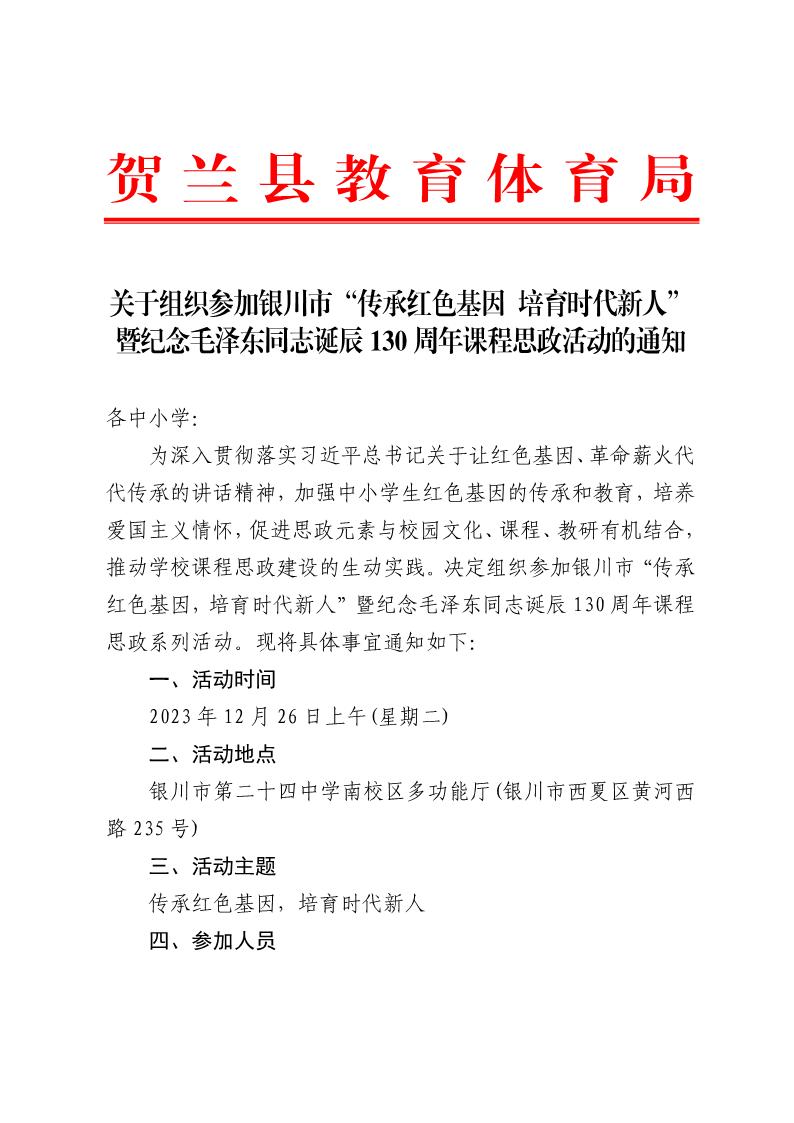 贺兰县教育体育局

关于组织参加银川市“传承红色基因 培育时代新人”暨纪念毛泽东同志诞辰130周年课程思政活动的通知

各中小学:

为深入贯彻落实习近平总书记关于让红色基因、革命薪火代代传承的讲话精神，加强中小学生红色基因的传承和教育，培养爱国主义情怀，促进思政元素与校园文化、课程、教研有机结合，推动学校课程思政建设的生动实践。决定组织参加银川市“传承红色基因，培育时代新人”暨纪念毛泽东同志诞辰130周年课程思政系列活动。现将具体事宜通知如下:

一、活动时间

2023年12月26日上午(星期二)

二、活动地点

银川市第二十四中学南校区多功能厅(银川市西夏区黄河西路235号)

三、活动主题

传承红色基因，培育时代新人

四、参加人员